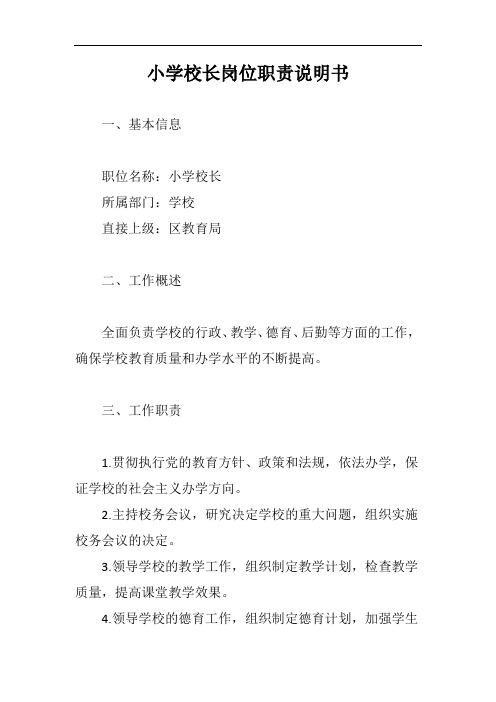 小学校长岗位职责说明书

一、基本信息

职位名称：小学校长
所属部门：学校
直接上级：区教育局

二、工作概述

全面负责学校的行政、教学、德育、后勤等方面的工作，确保学校教育质量和办学水平的不断提高。

三、工作职责

1.贯彻执行党的教育方针、政策和法规，依法办学，保证学校的社会主义办学方向。

2.主持校务会议，研究决定学校的重大问题，组织实施校务会议的决定。

3.领导学校的教学工作，组织制定教学计划，检查教学质量，提高课堂教学效果。

4.领导学校的德育工作，组织制定德育计划，加强学生